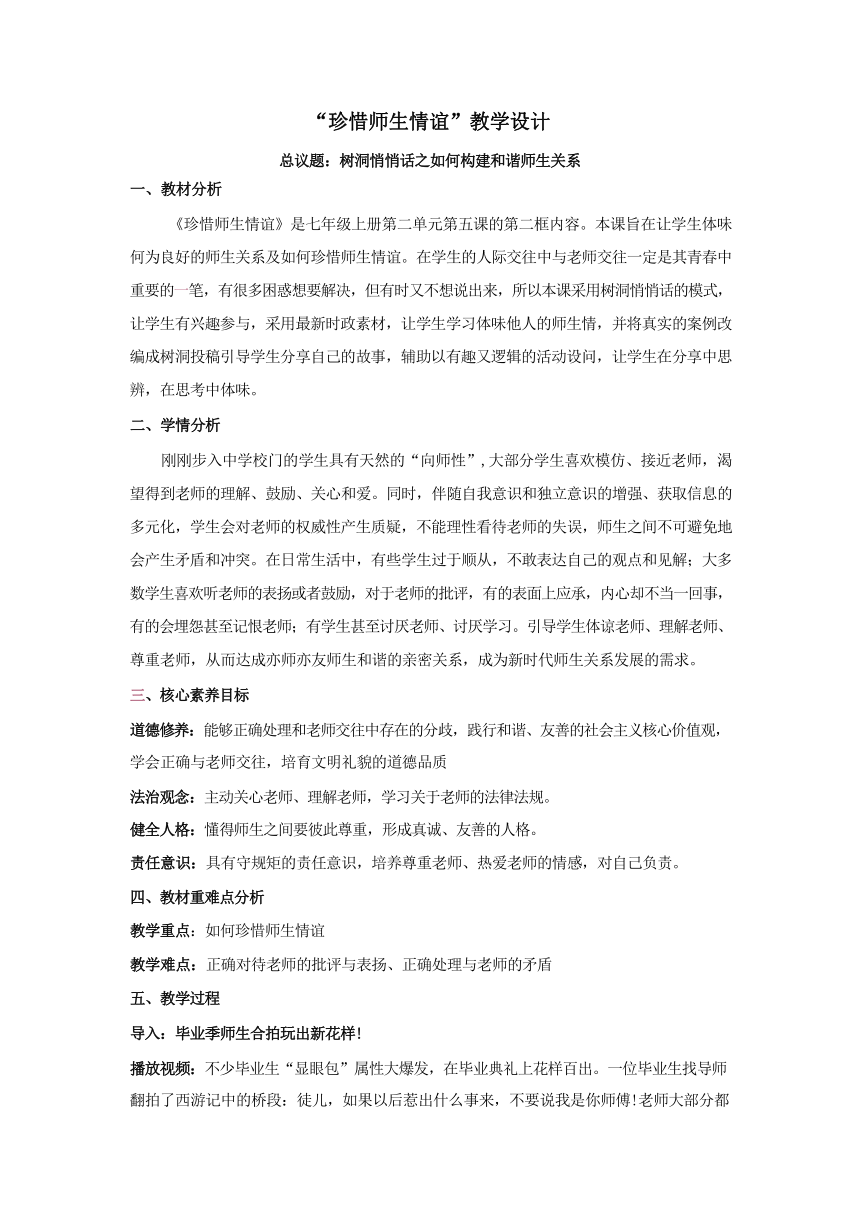 “珍惜师生情谊”教学设计

总议题：树洞悄悄话之如何构建和谐师生关系

一、教材分析

《珍惜师生情谊》是七年级上册第二单元第五课的第二框内容。本课旨在让学生体味何为良好的师生关系及如何珍惜师生情谊。在学生的人际交往中与老师交往一定是其青春中重要的一笔，有很多困惑想要解决，但有时又不想说出来，所以本课采用树洞悄悄话的模式，让学生有兴趣参与，采用最新时政素材，让学生学习体味他人的师生情，并将真实的案例改编成树洞投稿引导学生分享自己的故事，辅助以有趣又逻辑的活动设问，让学生在分享中思辨，在思考中体味。

二、学情分析

刚刚步入中学校门的学生具有天然的“向师性”，大部分学生喜欢模仿、接近老师，渴望得到老师的理解、鼓励、关心和爱。同时，伴随自我意识和独立意识的增强、获取信息的多元化，学生会对老师的权威性产生质疑，不能理性看待老师的失误，师生之间不可避免地会产生矛盾和冲突。在日常生活中，有些学生过于顺从，不敢表达自己的观点和见解；大多数学生喜欢听老师的表扬或者鼓励，对于老师的批评，有的表面上应承，内心却不当一回事，有的会埋怨甚至记恨老师；有学生甚至讨厌老师、讨厌学习。引导学生体谅老师、理解老师、尊重老师，从而达成亦师亦友师生和谐的亲密关系，成为新时代师生关系发展的需求。

三、核心素养目标

道德修养：能够正确处理和老师交往中存在的分歧，践行和谐、友善的社会主义核心价值观，学会正确与老师交往，培育文明礼貌的道德品质

法治观念：主动关心老师、理解老师，学习关于老师的法律法规。

健全人格：懂得师生之间要彼此尊重，形成真诚、友善的人格。

责任意识：具有守规矩的责任意识，培养尊重老师、热爱老师的情感，对自己负责。

四、教材重难点分析

教学重点：如何珍惜师生情谊

教学难点：正确对待老师的批评与表扬、正确处理与老师的矛盾

五、教学过程

导入：毕业季师生合拍玩出新花样!

播放视频：不少毕业生“显眼包”属性大爆发，在毕业典礼上花样百出。一位毕业生找导师翻拍了西游记中的桥段：徒儿，如果以后惹出什么事来，不要说我是你师傅!老师大部分都